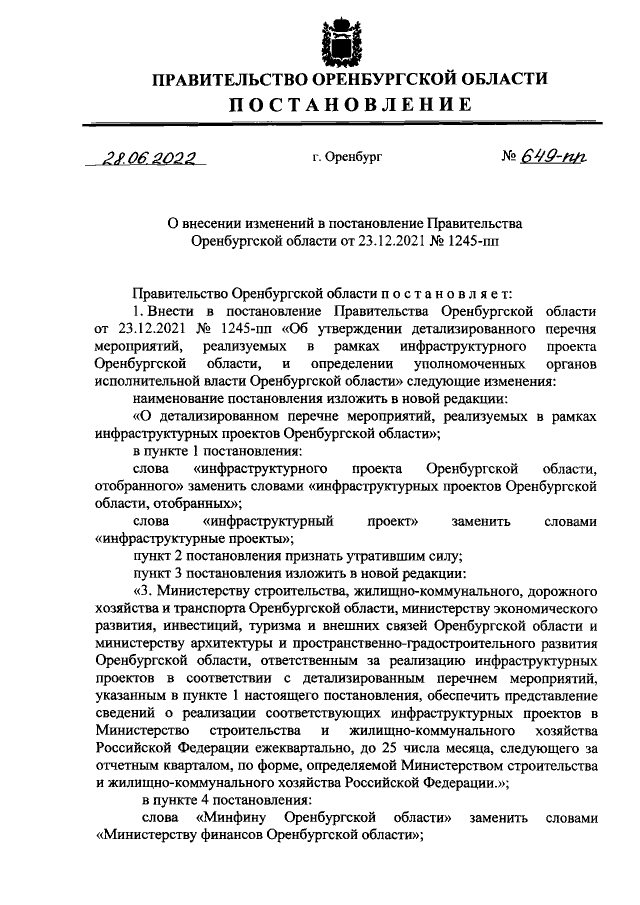 ПРАВИТЕЛЬСТВО ОРЕНБУРГСКОЙ ОБЛАСТИ
ПОСТАНОВЛЕНИЕ

28.06.2022 г. Оренбург № 649-пп

О внесении изменений в постановление Правительства Оренбургской области от 23.12.2021 № 1245-пп

Правительство Оренбургской области постановляет:

1. Внести в постановление Правительства Оренбургской области от 23.12.2021 № 1245-пп «Об утверждении детализированного перечня мероприятий, реализуемых в рамках инфраструктурного проекта Оренбургской области, и определении уполномоченных органов исполнительной власти Оренбургской области» следующие изменения:

наименование постановления изложить в новой редакции:

«О детализированном перечне мероприятий, реализуемых в рамках инфраструктурных проектов Оренбургской области»;

в пункте 1 постановления:

слова «инфраструктурного проекта Оренбургской области, отобранного» заменить словами «инфраструктурных проектов Оренбургской области, отобранных»;

слова «инфраструктурный проект» заменить словами «инфраструктурные проекты»;

пункт 2 постановления признать утратившим силу;

пункт 3 постановления изложить в новой редакции:

«3. Министерству строительства, жилищно-коммунального, дорожного хозяйства и транспорта Оренбургской области, министерству экономического развития, инвестиций, туризма и внешних связей Оренбургской области и министерству архитектуры и пространственно-градостроительного развития Оренбургской области, ответственным за реализацию инфраструктурных проектов в соответствии с детализированным перечнем мероприятий, указанным в пункте 1 настоящего постановления, обеспечить представление сведений о реализации соответствующих инфраструктурных проектов в Министерство строительства и жилищно-коммунального хозяйства Российской Федерации ежеквартально, до 25 числа месяца, следующего за отчетным кварталом, по форме, определяемой Министерством строительства и жилищно-коммунального хозяйства Российской Федерации.»;

в пункте 4 постановления:

слова «Минфину Оренбургской области» заменить словами «Министерству финансов Оренбургской области»;